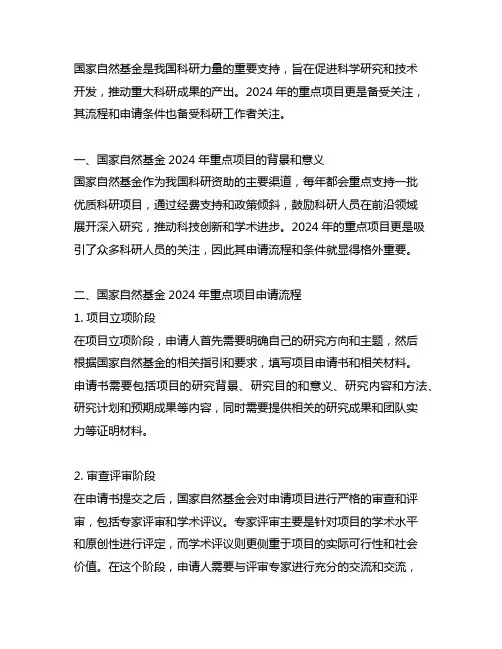 国家自然基金是我国科研力量的重要支持，旨在促进科学研究和技术开发，推动重大科研成果的产出。2024 年的重点项目更是备受关注，其流程和申请条件也备受科研工作者关注。

一、国家自然基金 2024 年重点项目的背景和意义
国家自然基金作为我国科研资助的主要渠道，每年都会重点支持一批优质科研项目，通过经费支持和政策倾斜，鼓励科研人员在前沿领域展开深入研究，推动科技创新和学术进步。2024 年的重点项目更是吸引了众多科研人员的关注，因此其申请流程和条件就显得格外重要。

二、国家自然基金 2024 年重点项目申请流程
1. 项目立项阶段
在项目立项阶段，申请人首先需要明确自己的研究方向和主题，然后根据国家自然基金的相关指引和要求，填写项目申请书和相关材料。申请书需要包括项目的研究背景、研究目的和意义、研究内容和方法、研究计划和预期成果等内容，同时需要提供相关的研究成果和团队实力等证明材料。

2. 审查评审阶段
在申请书提交之后，国家自然基金会对申请项目进行严格的审查和评审，包括专家评审和学术评议。专家评审主要是针对项目的学术水平和原创性进行评定，而学术评议则更侧重于项目的实际可行性和社会价值。在这个阶段，申请人需要与评审专家进行充分的交流和交流，